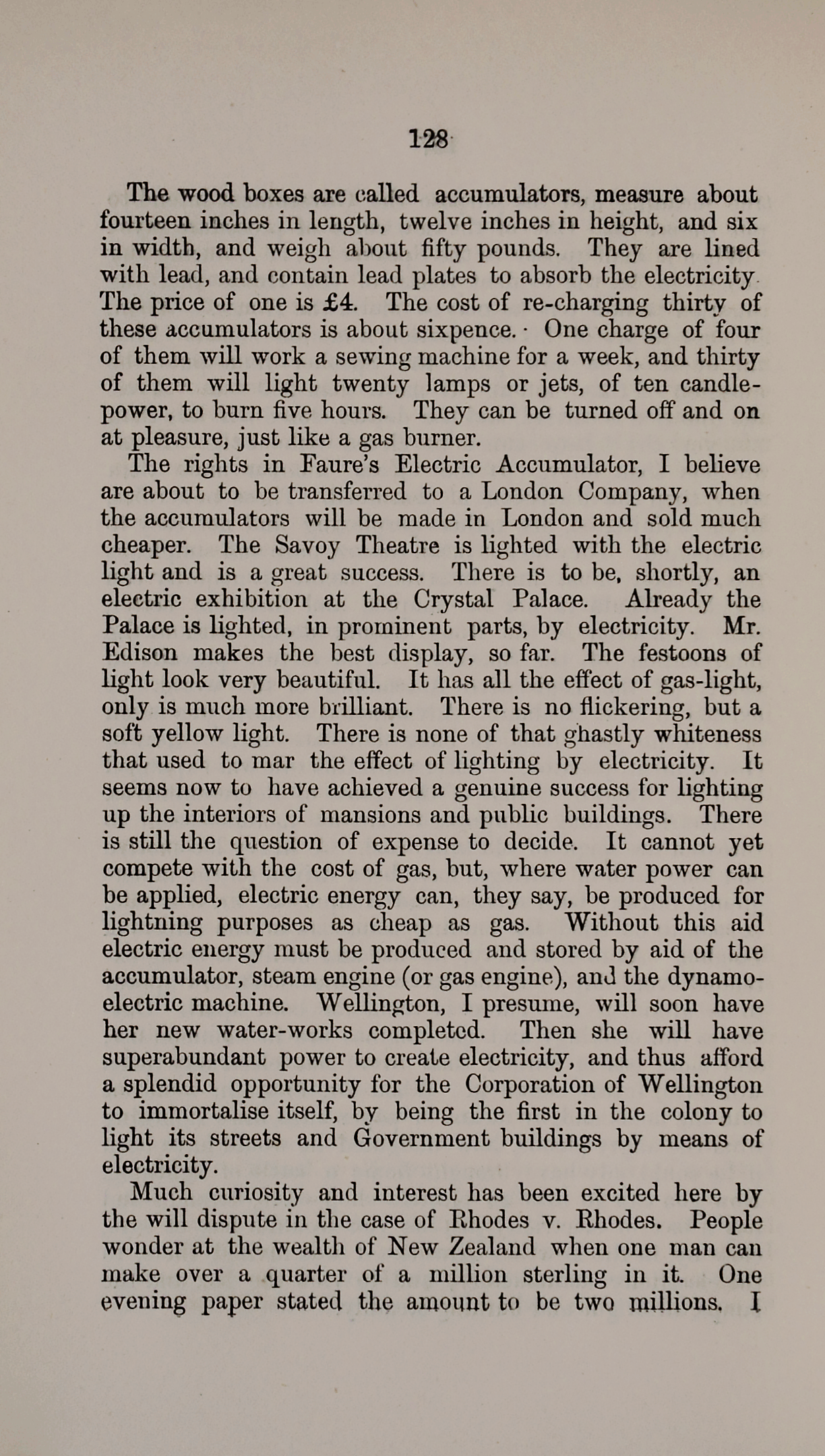 128

The wood boxes are called accumulators, measure about fourteen inches in length, twelve inches in height, and six in width, and weigh about fifty pounds. They are lined with lead, and contain lead plates to absorb the electricity. The price of one is £4. The cost of re-charging thirty of these accumulators is about sixpence. One charge of four of them will work a sewing machine for a week, and thirty of them will light twenty lamps or jets, of ten candle-power, to burn five hours. They can be turned off and on at pleasure, just like a gas burner.

The rights in Faure's Electric Accumulator, I believe are about to be transferred to a London Company, when the accumulators will be made in London and sold much cheaper. The Savoy Theatre is lighted with the electric light and is a great success. There is to be, shortly, an electric exhibition at the Crystal Palace. Already the Palace is lighted, in prominent parts, by electricity. Mr. Edison makes the best display, so far. The festoons of light look very beautiful. It has all the effect of gas-light, only is much more brilliant. There is no flickering, but a soft yellow light. There is none of that ghastly whiteness that used to mar the effect of lighting by electricity. It seems now to have achieved a genuine success for lighting up the interiors of mansions and public buildings. There is still the question of expense to decide. It cannot yet compete with the cost of gas, but, where water power can be applied, electric energy can, they say, be produced for lightning purposes as cheap as gas. Without this aid electric energy must be produced and stored by aid of the accumulator, steam engine (or gas engine), and the dynamo-electric machine. Wellington, I presume, will soon have her new water-works completed. Then she will have superabundant power to create electricity, and thus afford a splendid opportunity for the Corporation of Wellington to immortalise itself, by being the first in the colony to light its streets and Government buildings by means of electricity.

Much curiosity and interest has been excited here by the will dispute in the case of Rhodes v. Rhodes. People wonder at the wealth of New Zealand when one man can make over a quarter of a million sterling in it. One evening paper stated the amount to be two millions. I